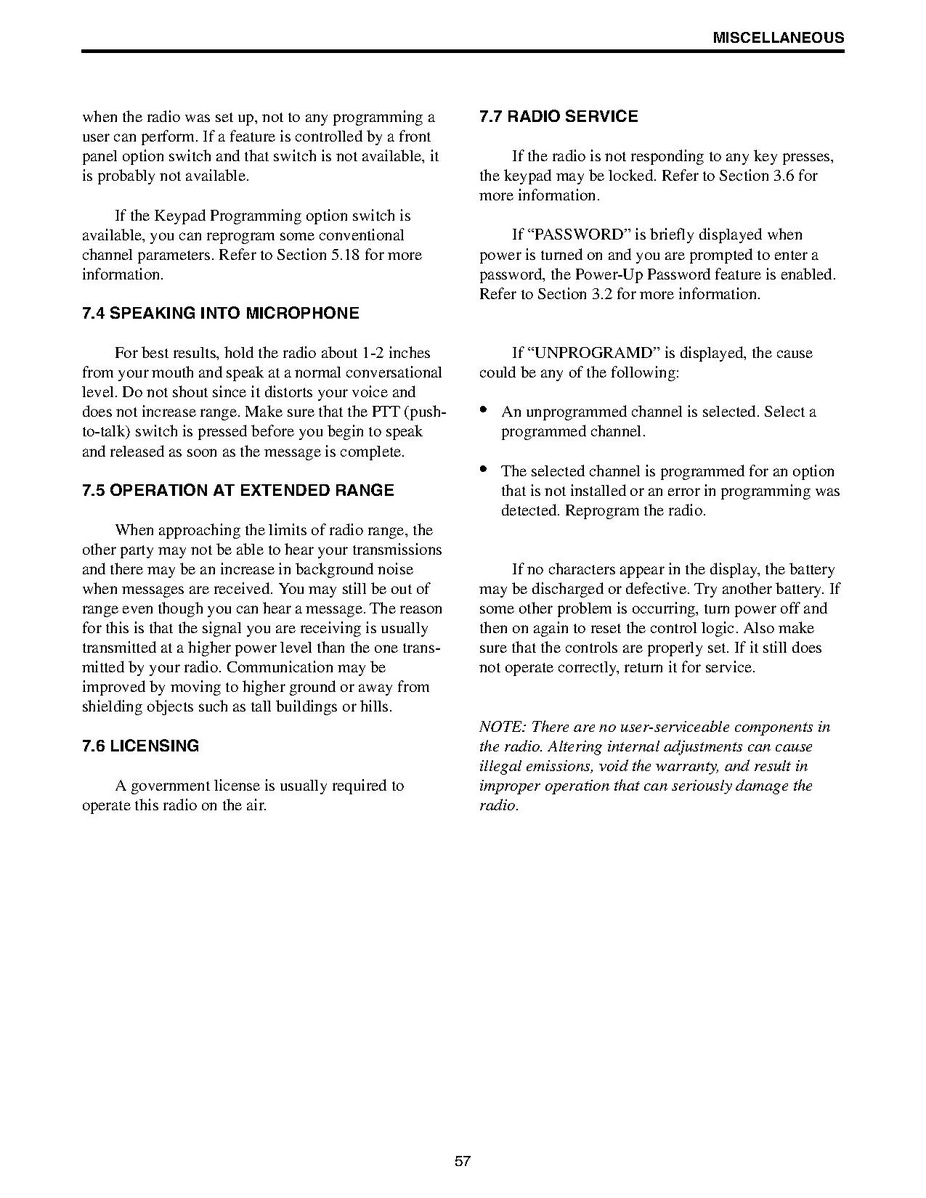 MISCELLANEOUS

when the radio was set up, not to any programming a user can perform. If a feature is controlled by a front panel option switch and that switch is not available, it is probably not available.

If the Keypad Programming option switch is available, you can reprogram some conventional channel parameters. Refer to Section 5.18 for more information.

7.4 SPEAKING INTO MICROPHONE

For best results, hold the radio about 1-2 inches from your mouth and speak at a normal conversational level. Do not shout since it distorts your voice and does not increase range. Make sure that the PTT (push-to-talk) switch is pressed before you begin to speak and released as soon as the message is complete.

7.5 OPERATION AT EXTENDED RANGE

When approaching the limits of radio range, the other party may not be able to hear your transmissions and there may be an increase in background noise when messages are received. You may still be out of range even though you can hear a message. The reason for this is that the signal you are receiving is usually transmitted at a higher power level than the one transmitted by your radio. Communication may be improved by moving to higher ground or away from shielding objects such as tall buildings or hills.

7.6 LICENSING

A government license is usually required to operate this radio on the air.

7.7 RADIO SERVICE

If the radio is not responding to any key presses, the keypad may be locked. Refer to Section 3.6 for more information.

If “PASSWORD” is briefly displayed when power is turned on and you are prompted to enter a password, the Power-Up Password feature is enabled. Refer to Section 3.2 for more information.

If “UNPROGRAMD” is displayed, the cause could be any of the following:

• An unprogrammed channel is selected. Select a programmed channel.

• The selected channel is programmed for an option that is not installed or an error in programming was detected. Reprogram the radio.

If no characters appear in the display, the battery may be discharged or defective. Try another battery. If some other problem is occurring, turn power off and then on again to reset the control logic. Also make sure that the controls are properly set. If it still does not operate correctly, return it for service.

NOTE: There are no user-serviceable components in the radio. Altering internal adjustments can cause illegal emissions, void the warranty, and result in improper operation that can seriously damage the radio.

57